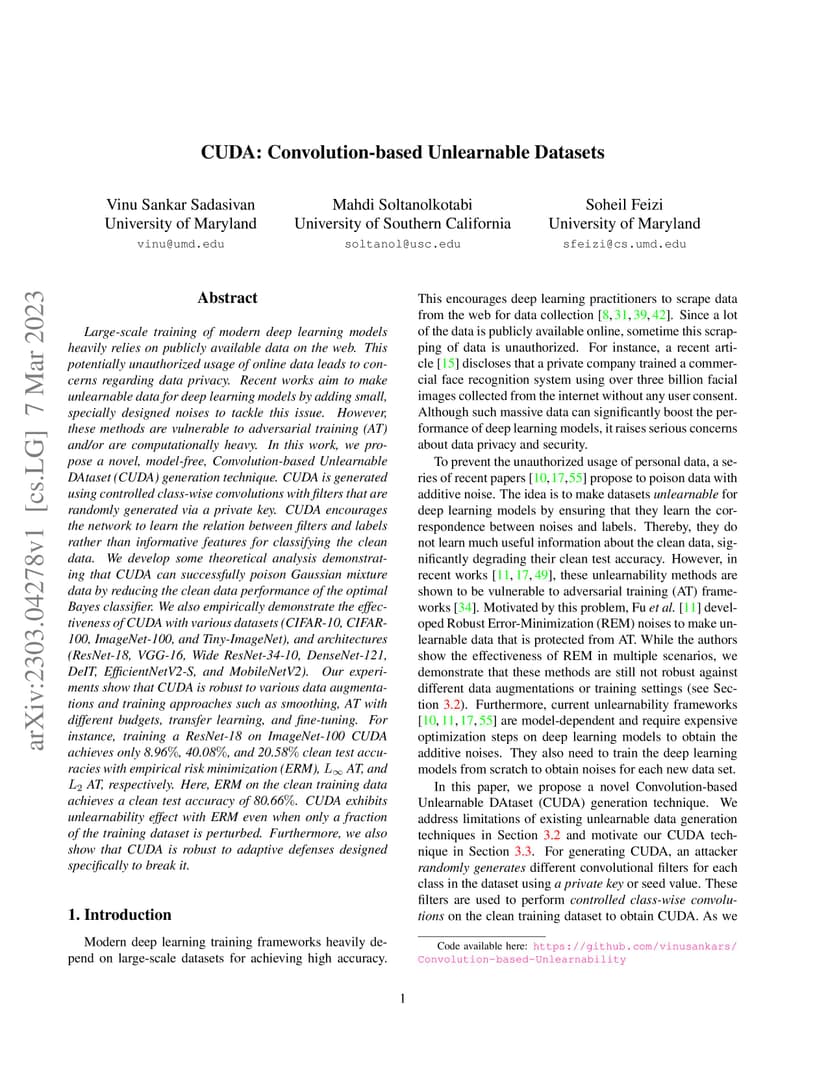 arXiv:2303.04278v1 [cs.LG] 7 Mar 2023

CUDA: Convolution-based Unlearnable Datasets

Vinu Sankar Sadasivan
University of Maryland
vinu@umd.edu

Mahdi Soltanolkotabi
University of Southern California
soltanol@usc.edu

Soheil Feizi
University of Maryland
sfeizi@cs.umd.edu

Abstract

Large-scale training of modern deep learning models heavily relies on publicly available data on the web. This potentially unauthorized usage of online data leads to concerns regarding data privacy. Recent works aim to make unlearnable data for deep learning models by adding small, specially designed noises to tackle this issue. However, these methods are vulnerable to adversarial training (AT) and/or are computationally heavy. In this work, we propose a novel, model-free, Convolution-based Unlearnable DAtaset (CUDA) generation technique. CUDA is generated using controlled class-wise convolutions with filters that are randomly generated via a private key. CUDA encourages the network to learn the relation between filters and labels rather than informative features for classifying the clean data. We develop some theoretical analysis demonstrating that CUDA can successfully poison Gaussian mixture data by reducing the clean data performance of the optimal Bayes classifier. We also empirically demonstrate the effectiveness of CUDA with various datasets (CIFAR-10, CIFAR-100, ImageNet-100, and Tiny-ImageNet), and architectures (ResNet-18, VGG-16, Wide ResNet-34-10, DenseNet-121, DeIT, EfficientNetV2-S, and MobileNetV2). Our experiments show that CUDA is robust to various data augmentations and training approaches such as smoothing, AT with different budgets, transfer learning, and fine-tuning. For instance, training a ResNet-18 on ImageNet-100 CUDA achieves only 8.96%, 40.08%, and 20.58% clean test accuracies with empirical risk minimization (ERM), $L_\infty$ AT, and $L_2$ AT, respectively. Here, ERM on the clean training data achieves a clean test accuracy of 80.66%. CUDA exhibits unlearnability effect with ERM even when only a fraction of the training dataset is perturbed. Furthermore, we also show that CUDA is robust to adaptive defenses designed specifically to break it.

1. Introduction

Modern deep learning training frameworks heavily depend on large-scale datasets for achieving high accuracy. This encourages deep learning practitioners to scrape data from the web for data collection [8, 31, 39, 42]. Since a lot of the data is publicly available online, sometime this scrapping of data is unauthorized. For instance, a recent article [15] discloses that a private company trained a commercial face recognition system using over three billion facial images collected from the internet without any user consent. Although such massive data can significantly boost the performance of deep learning models, it raises serious concerns about data privacy and security.

To prevent the unauthorized usage of personal data, a series of recent papers [10, 17, 55] propose to poison data with additive noise. The idea is to make datasets unlearnable for deep learning models by ensuring that they learn the correspondence between noises and labels. Thereby, they do not learn much useful information about the clean data, significantly degrading their clean test accuracy. However, in recent works [11, 17, 49], these unlearnability methods are shown to be vulnerable to adversarial training (AT) frameworks [34]. Motivated by this problem, Fu et al. [11] developed Robust Error-Minimization (REM) noises to make unlearnable data that is protected from AT. While the authors show the effectiveness of REM in multiple scenarios, we demonstrate that these methods are still not robust against different data augmentations or training settings (see Section 3.2). Furthermore, current unlearnability frameworks [10, 11, 17, 55] are model-dependent and require expensive optimization steps on deep learning models to obtain the additive noises. They also need to train the deep learning models from scratch to obtain noises for each new data set.

In this paper, we propose a novel Convolution-based Unlearnable DAtaset (CUDA) generation technique. We address limitations of existing unlearnable data generation techniques in Section 3.2 and motivate our CUDA technique in Section 3.3. For generating CUDA, an attacker randomly generates different convolutional filters for each class in the dataset using a private key or seed value. These filters are used to perform controlled class-wise convolutions on the clean training dataset to obtain CUDA. As we

Code available here: https://github.com/vinusankars/Convolution-based-Unlearnability

1